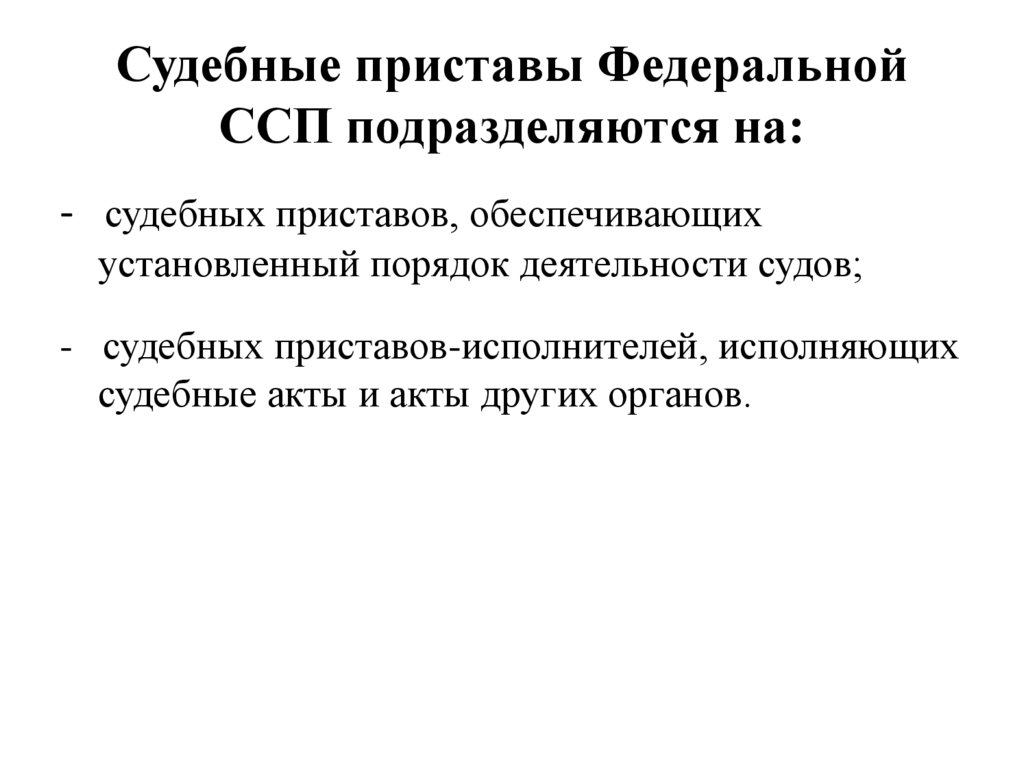 Судебные приставы Федеральной ССП подразделяются на:

- судебных приставов, обеспечивающих установленный порядок деятельности судов;

- судебных приставов-исполнителей, исполняющих судебные акты и акты других органов.